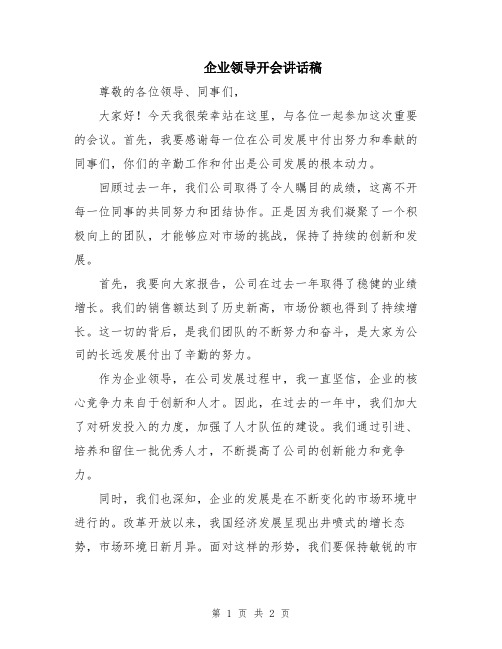 企业领导开会讲话稿

尊敬的各位领导、同事们，

大家好！今天我很荣幸站在这里，与各位一起参加这次重要的会议。首先，我要感谢每一位在公司发展中付出努力和奉献的同事们，你们的辛勤工作和付出是公司发展的根本动力。

回顾过去一年，我们公司取得了令人瞩目的成绩，这离不开每一位同事的共同努力和团结协作。正是因为我们凝聚了一个积极向上的团队，才能够应对市场的挑战，保持了持续的创新和发展。

首先，我要向大家报告，公司在过去一年取得了稳健的业绩增长。我们的销售额达到了历史新高，市场份额也得到了持续增长。这一切的背后，是我们团队的不断努力和奋斗，是大家为公司的长远发展付出了辛勤的努力。

作为企业领导，在公司发展过程中，我一直坚信，企业的核心竞争力来自于创新和人才。因此，在过去的一年中，我们加大了对研发投入的力度，加强了人才队伍的建设。我们通过引进、培养和留住一批优秀人才，不断提高了公司的创新能力和竞争力。

同时，我们也深知，企业的发展是在不断变化的市场环境中进行的。改革开放以来，我国经济发展呈现出井喷式的增长态势，市场环境日新月异。面对这样的形势，我们要保持敏锐的市

第 1 页 共 2 页